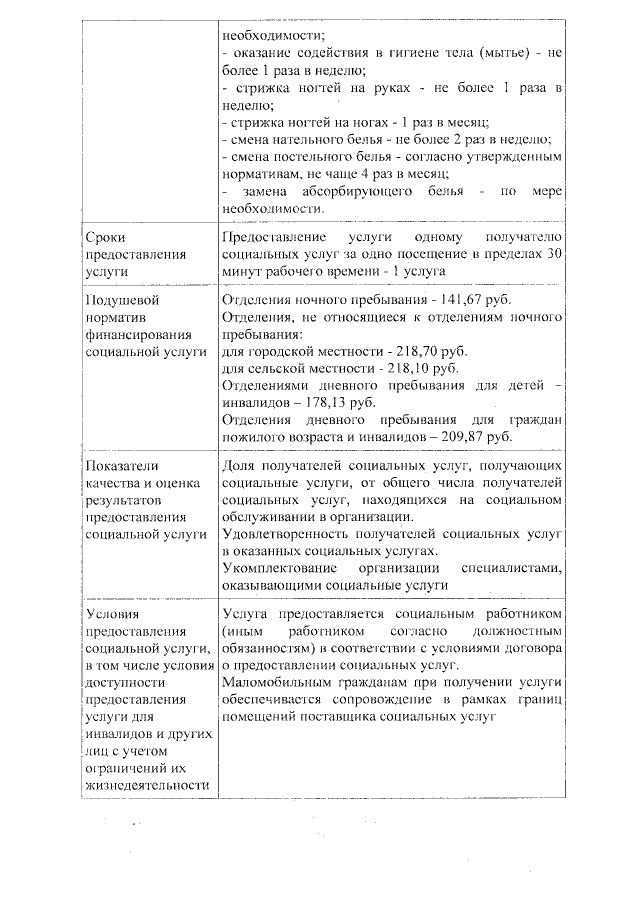 | | необходимости;<br>- оказание содействия в гигиене тела (мытье) - не более 1 раза в неделю;<br>- стрижка ногтей на руках - не более 1 раза в неделю;<br>- стрижка ногтей на ногах - 1 раз в месяц;<br>- смена нательного белья - не более 2 раз в неделю;<br>- смена постельного белья - согласно утвержденным нормативам, не чаще 4 раз в месяц;<br>- замена абсорбирующего белья - по мере необходимости. |
|---|---|
| Сроки предоставления услуги | Предоставление услуги одному получателю социальных услуг за одно посещение в пределах 30 минут рабочего времени - 1 услуга |
| Подушевой норматив финансирования социальной услуги | Отделения ночного пребывания - 141,67 руб.<br>Отделения, не относящиеся к отделениям ночного пребывания:<br>для городской местности - 218,70 руб.<br>для сельской местности - 218,10 руб.<br>Отделениями дневного пребывания для детей – инвалидов – 178,13 руб.<br>Отделения дневного пребывания для граждан пожилого возраста и инвалидов – 209,87 руб. |
| Показатели качества и оценка результатов предоставления социальной услуги | Доля получателей социальных услуг, получающих социальные услуги, от общего числа получателей социальных услуг, находящихся на социальном обслуживании в организации.<br>Удовлетворенность получателей социальных услуг в оказанных социальных услугах.<br>Укомплектование организации специалистами, оказывающими социальные услуги |
| Условия предоставления социальной услуги, в том числе условия доступности предоставления услуги для инвалидов и других лиц с учетом ограничений их жизнедеятельности | Услуга предоставляется социальным работником (иным работником согласно должностным обязанностям) в соответствии с условиями договора о предоставлении социальных услуг.<br>Маломобильным гражданам при получении услуги обеспечивается сопровождение в рамках границ помещений поставщика социальных услуг |